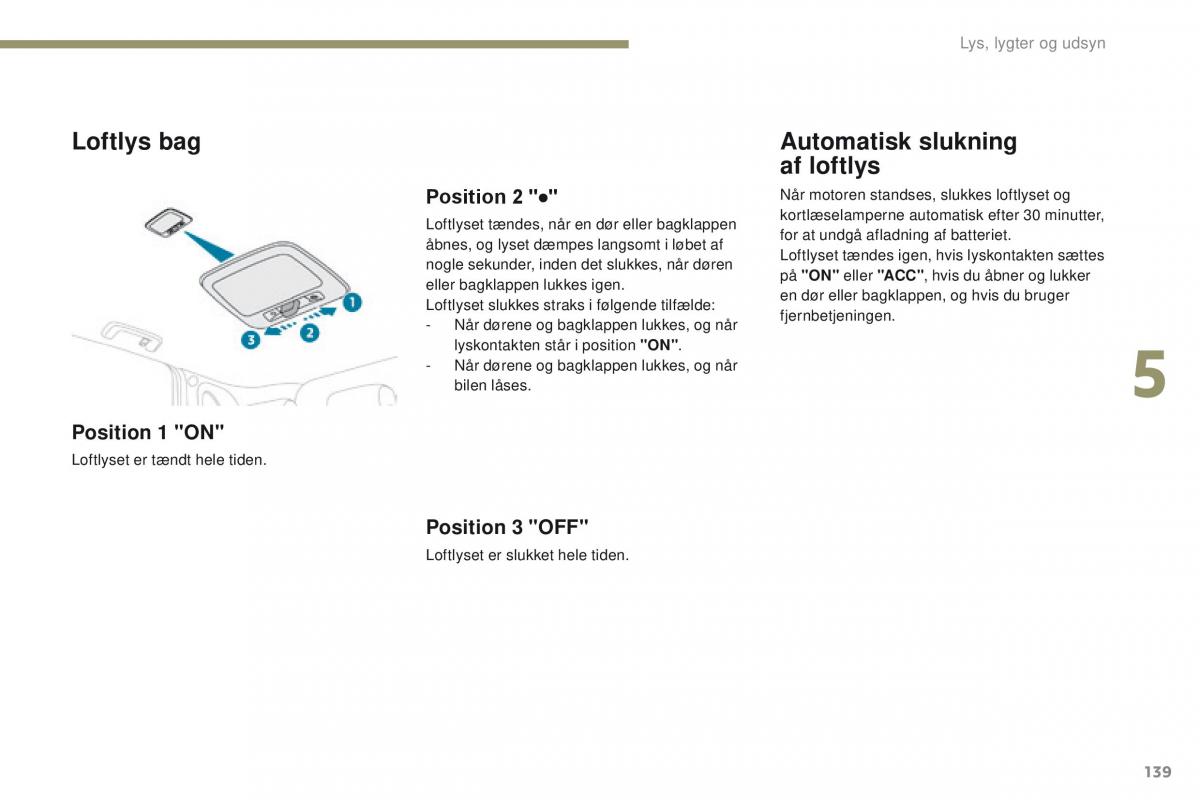 Lys, lygter og udsyn

Loftlys bag

1

2

3

Position 1 "ON"

Loftlyset er tændt hele tiden.

Position 2 "●"

Loftlyset tændes, når en dør eller bagklappen åbnes, og lyset dæmpes langsomt i løbet af nogle sekunder, inden det slukkes, når døren eller bagklappen lukkes igen.
Loftlyset slukkes straks i følgende tilfælde:
- Når dørene og bagklappen lukkes, og når lyskontakten står i position "ON".
- Når dørene og bagklappen lukkes, og når bilen låses.

Position 3 "OFF"

Loftlyset er slukket hele tiden.

Automatisk slukning af loftlys

Når motoren standses, slukkes loftlyset og kortlæselamperne automatisk efter 30 minutter, for at undgå afladning af batteriet.
Loftlyset tændes igen, hvis lyskontakten sættes på "ON" eller "ACC", hvis du åbner og lukker en dør eller bagklappen, og hvis du bruger fjernbetjeningen.

5

139